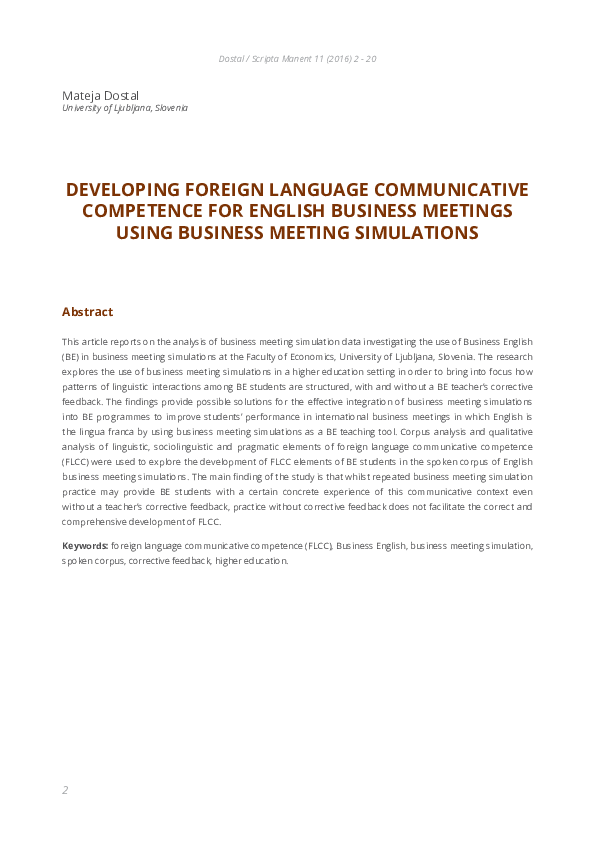 Dostal / Scripta Manent 11 (2016) 2 - 20

Mateja Dostal
University of Ljubljana, Slovenia

DEVELOPING FOREIGN LANGUAGE COMMUNICATIVE COMPETENCE FOR ENGLISH BUSINESS MEETINGS USING BUSINESS MEETING SIMULATIONS

Abstract

This article reports on the analysis of business meeting simulation data investigating the use of Business English (BE) in business meeting simulations at the Faculty of Economics, University of Ljubljana, Slovenia. The research explores the use of business meeting simulations in a higher education setting in order to bring into focus how patterns of linguistic interactions among BE students are structured, with and without a BE teacher's corrective feedback. The findings provide possible solutions for the effective integration of business meeting simulations into BE programmes to improve students' performance in international business meetings in which English is the lingua franca by using business meeting simulations as a BE teaching tool. Corpus analysis and qualitative analysis of linguistic, sociolinguistic and pragmatic elements of foreign language communicative competence (FLCC) were used to explore the development of FLCC elements of BE students in the spoken corpus of English business meeting simulations. The main finding of the study is that whilst repeated business meeting simulation practice may provide BE students with a certain concrete experience of this communicative context even without a teacher's corrective feedback, practice without corrective feedback does not facilitate the correct and comprehensive development of FLCC.

Keywords: foreign language communicative competence (FLCC), Business English, business meeting simulation, spoken corpus, corrective feedback, higher education.

2